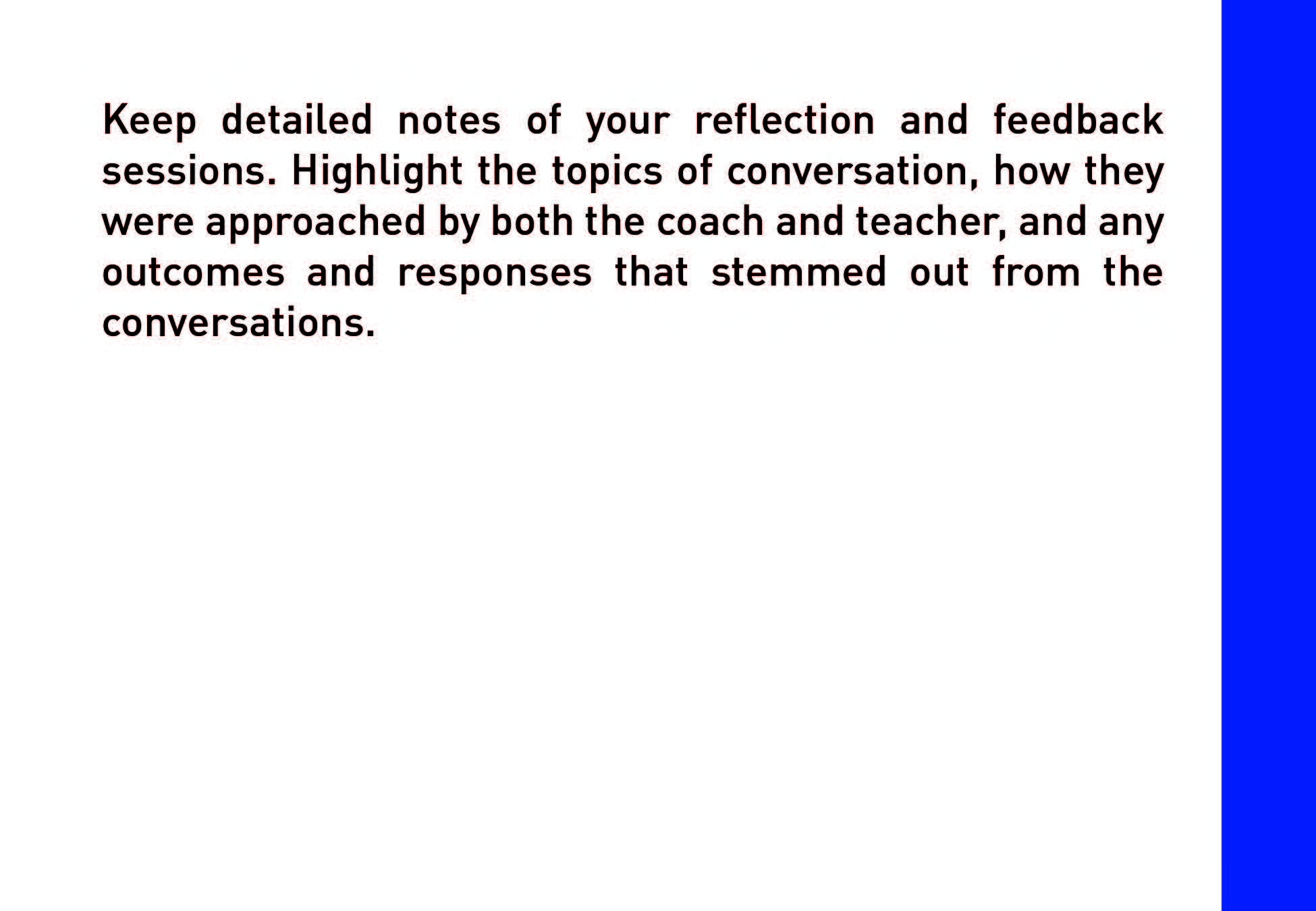 Keep detailed notes of your reflection and feedback sessions. Highlight the topics of conversation, how they were approached by both the coach and teacher, and any outcomes and responses that stemmed out from the conversations.